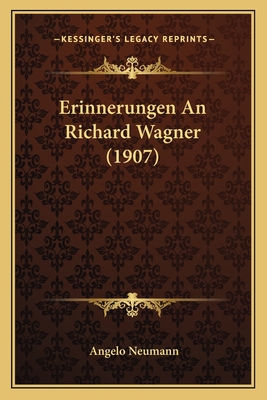 —KESSINGER'S LEGACY REPRINTS—

Erinnerungen An Richard Wagner (1907)

Angelo Neumann